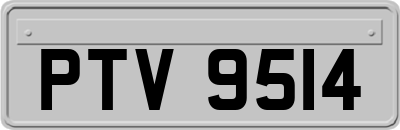 PTV 9514